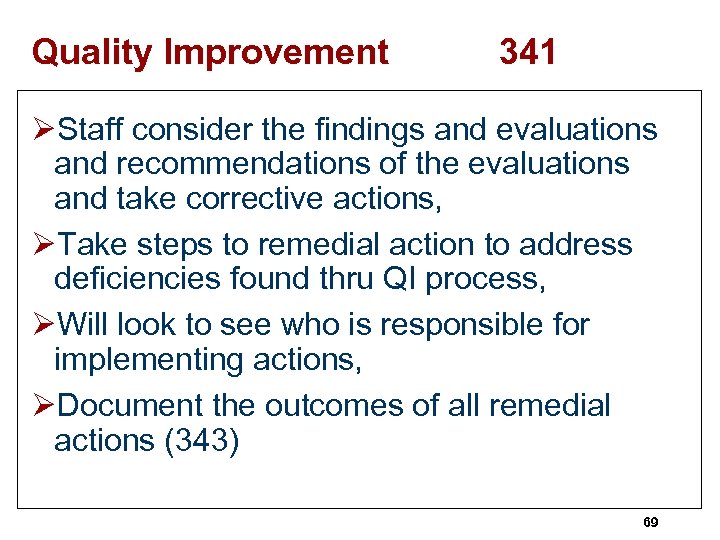 Quality Improvement 341

➢Staff consider the findings and evaluations and recommendations of the evaluations and take corrective actions,

➢Take steps to remedial action to address deficiencies found thru QI process,

➢Will look to see who is responsible for implementing actions,

➢Document the outcomes of all remedial actions (343)

69